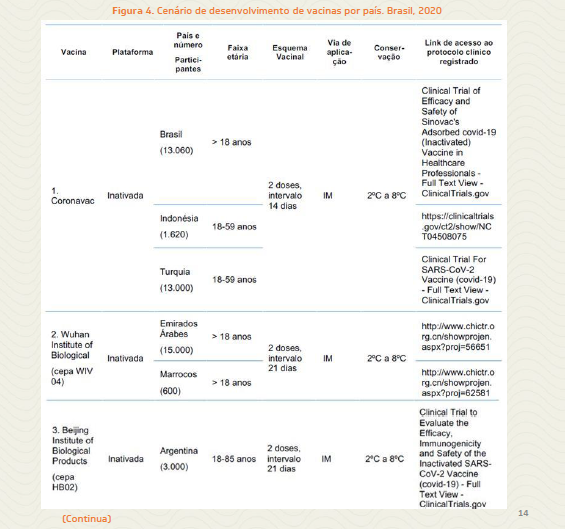 Figura 4. Cenário de desenvolvimento de vacinas por país. Brasil, 2020

| Vacina | Plataforma | País e número Participantes | Faixa etária | Esquema Vacinal | Via de aplicação | Conservação | Link de acesso ao protocolo clínico registrado |
|---|---|---|---|---|---|---|---|
| 1. Coronavac | Inativada | Brasil (13.060) | > 18 anos | 2 doses, intervalo 14 dias | IM | 2ºC a 8ºC | Clinical Trial of Efficacy and Safety of Sinovac's Adsorbed covid-19 (Inactivated) Vaccine in Healthcare Professionals - Full Text View - ClinicalTrials.gov |
| | | Indonésia (1.620) | 18-59 anos | | | | https://clinicaltrials.gov/ct2/show/NCT04508075 |
| | | Turquia (13.000) | 18-59 anos | | | | Clinical Trial For SARS-CoV-2 Vaccine (covid-19) - Full Text View - ClinicalTrials.gov |
| 2. Wuhan Institute of Biological (cepa WIV 04) | Inativada | Emirados Árabes (15.000) | > 18 anos | 2 doses, intervalo 21 dias | IM | 2ºC a 8ºC | http://www.chictr.org.cn/showprojen.aspx?proj=56651 |
| | | Marrocos (600) | > 18 anos | | | | http://www.chictr.org.cn/showprojen.aspx?proj=62581 |
| 3. Beijing Institute of Biological Products (cepa HB02) | Inativada | Argentina (3.000) | 18-85 anos | 2 doses, intervalo 21 dias | IM | 2ºC a 8ºC | Clinical Trial to Evaluate the Efficacy, Immunogenicity and Safety of the Inactivated SARS-CoV-2 Vaccine (covid-19) - Full Text View - ClinicalTrials.gov |

(Continua)

14